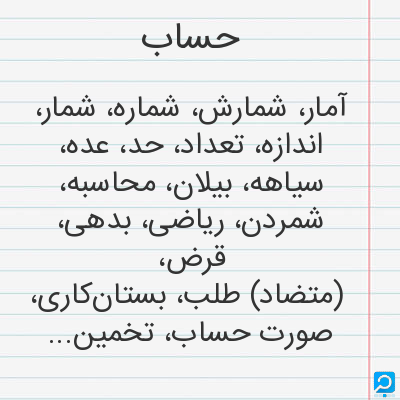 حساب

آمار، شمارش، شماره، شمار، اندازه، تعداد، حد، عده، سیاهه، بیلان، محاسبه، شمردن، ریاضی، بدهی، قرض، (متضاد) طلب، بستان‌کاری، صورت حساب، تخمین...